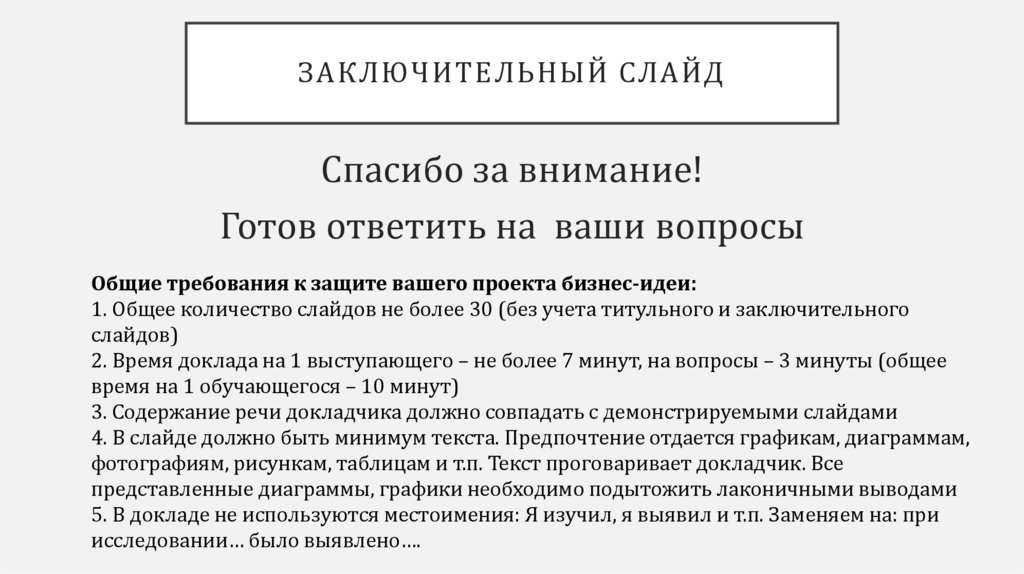 ЗАКЛЮЧИТЕЛЬНЫЙ СЛАЙД

Спасибо за внимание!
Готов ответить на ваши вопросы

Общие требования к защите вашего проекта бизнес-идеи:
1. Общее количество слайдов не более 30 (без учета титульного и заключительного слайдов)
2. Время доклада на 1 выступающего – не более 7 минут, на вопросы – 3 минуты (общее время на 1 обучающегося – 10 минут)
3. Содержание речи докладчика должно совпадать с демонстрируемыми слайдами
4. В слайде должно быть минимум текста. Предпочтение отдается графикам, диаграммам, фотографиям, рисункам, таблицам и т.п. Текст проговаривает докладчик. Все представленные диаграммы, графики необходимо подытожить лаконичными выводами
5. В докладе не используются местоимения: Я изучил, я выявил и т.п. Заменяем на: при исследовании… было выявлено….